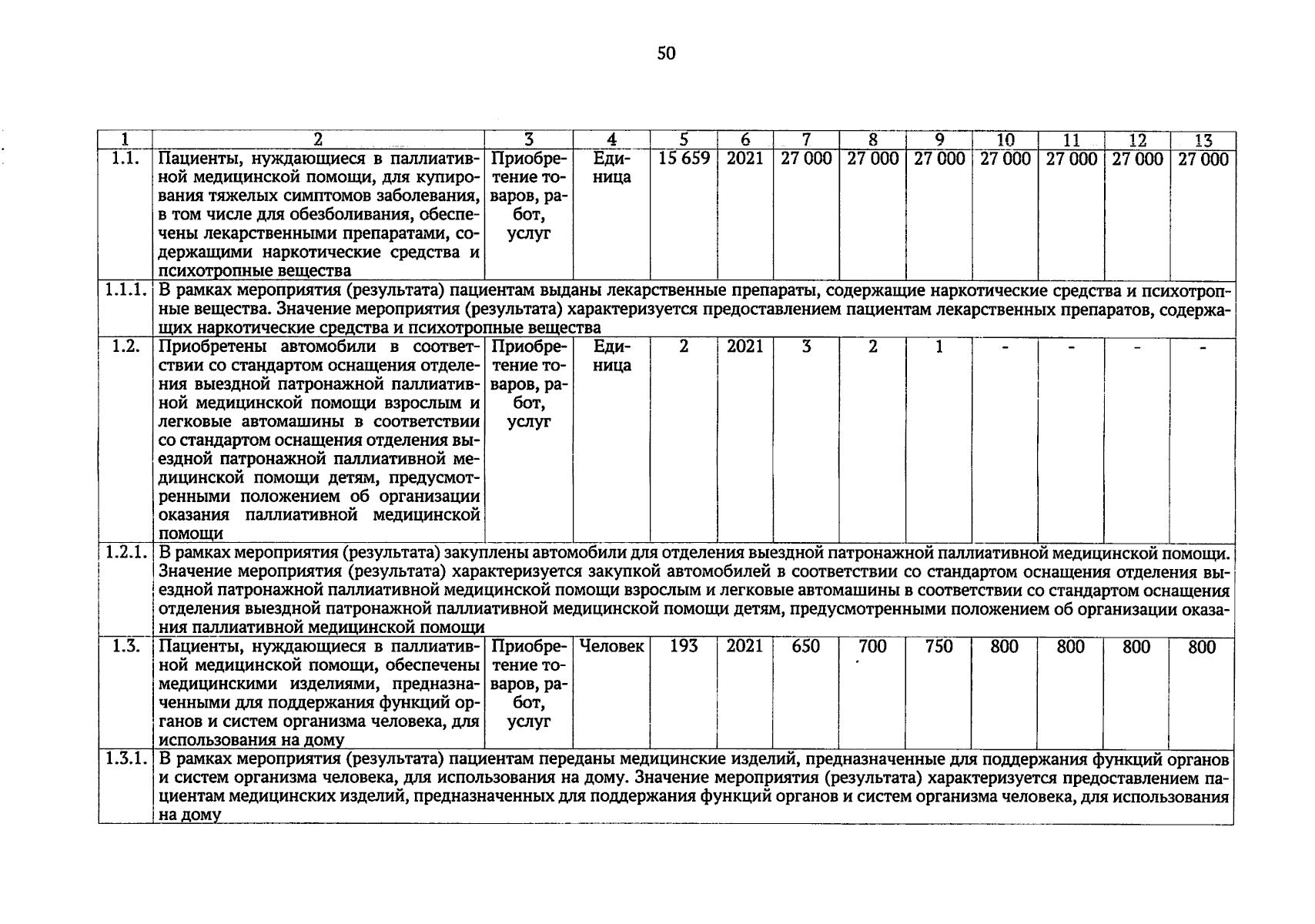 50

| 1 | 2 | 3 | 4 | 5 | 6 | 7 | 8 | 9 | 10 | 11 | 12 | 13 |
|---|---|---|---|---|---|---|---|---|---|---|---|---|
| 1.1. | Пациенты, нуждающиеся в паллиативной медицинской помощи, для купирования тяжелых симптомов заболевания, в том числе для обезболивания, обеспечены лекарственными препаратами, содержащими наркотические средства и психотропные вещества | Приобретение товаров, работ, услуг | Единица | 15 659 | 2021 | 27 000 | 27 000 | 27 000 | 27 000 | 27 000 | 27 000 | 27 000 |
| 1.1.1. | В рамках мероприятия (результата) пациентам выданы лекарственные препараты, содержащие наркотические средства и психотропные вещества. Значение мероприятия (результата) характеризуется предоставлением пациентам лекарственных препаратов, содержащих наркотические средства и психотропные вещества | | | | | | | | | | | |
| 1.2. | Приобретены автомобили в соответствии со стандартом оснащения отделения выездной патронажной паллиативной медицинской помощи взрослым и легковые автомашины в соответствии со стандартом оснащения отделения выездной патронажной паллиативной медицинской помощи детям, предусмотренными положением об организации оказания паллиативной медицинской помощи | Приобретение товаров, работ, услуг | Единица | 2 | 2021 | 3 | 2 | 1 | - | - | - | - |
| 1.2.1. | В рамках мероприятия (результата) закуплены автомобили для отделения выездной патронажной паллиативной медицинской помощи. Значение мероприятия (результата) характеризуется закупкой автомобилей в соответствии со стандартом оснащения отделения выездной патронажной паллиативной медицинской помощи взрослым и легковые автомашины в соответствии со стандартом оснащения отделения выездной патронажной паллиативной медицинской помощи детям, предусмотренными положением об организации оказания паллиативной медицинской помощи | | | | | | | | | | | |
| 1.3. | Пациенты, нуждающиеся в паллиативной медицинской помощи, обеспечены медицинскими изделиями, предназначенными для поддержания функций органов и систем организма человека, для использования на дому | Приобретение товаров, работ, услуг | Человек | 193 | 2021 | 650 | 700 | 750 | 800 | 800 | 800 | 800 |
| 1.3.1. | В рамках мероприятия (результата) пациентам переданы медицинские изделий, предназначенные для поддержания функций органов и систем организма человека, для использования на дому. Значение мероприятия (результата) характеризуется предоставлением пациентам медицинских изделий, предназначенных для поддержания функций органов и систем организма человека, для использования на дому | | | | | | | | | | | |